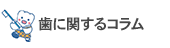 歯に関するコラム